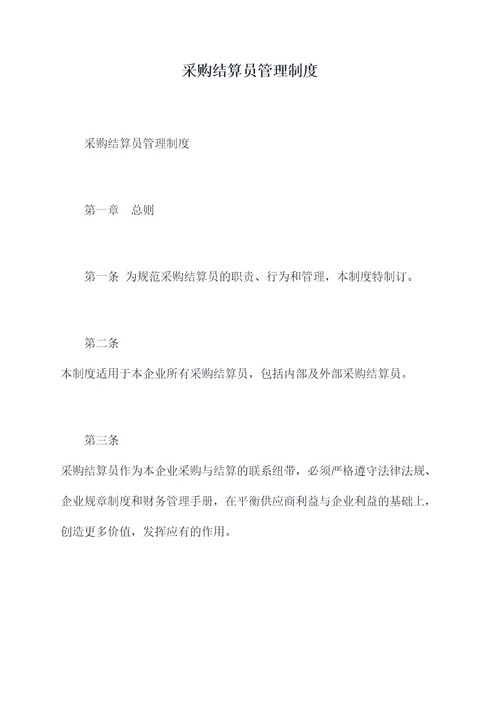 采购结算员管理制度

采购结算员管理制度

第一章　总则

第一条 为规范采购结算员的职责、行为和管理，本制度特制订。

第二条

本制度适用于本企业所有采购结算员，包括内部及外部采购结算员。

第三条

采购结算员作为本企业采购与结算的联系纽带，必须严格遵守法律法规、企业规章制度和财务管理手册，在平衡供应商利益与企业利益的基础上，创造更多价值，发挥应有的作用。